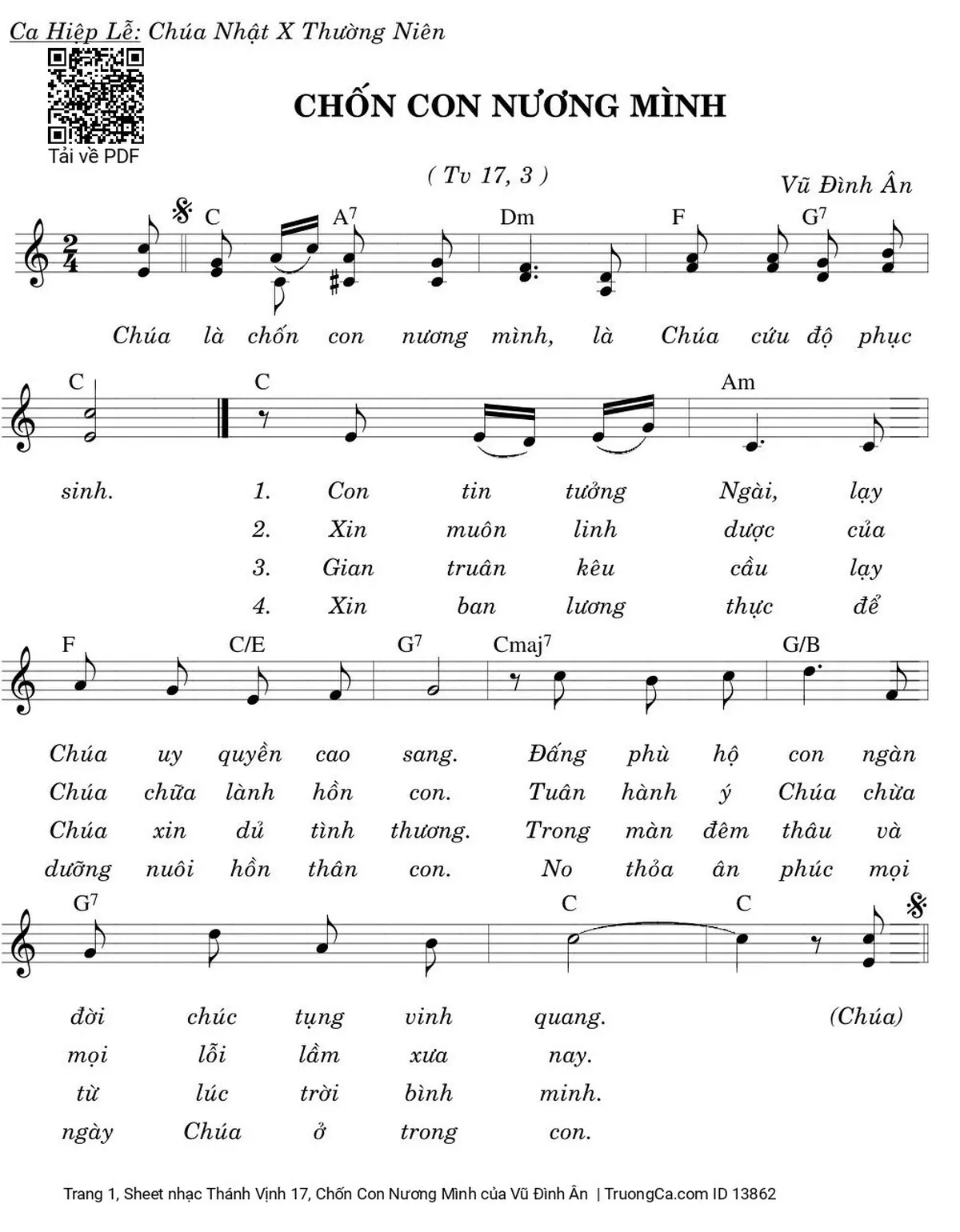 Ca Hiệp Lễ: Chúa Nhật X Thường Niên

Tải về PDF

CHỐN CON NƯƠNG MÌNH

( Tv 17, 3 )

Vũ Đình Ân

C A$^7$ Dm F G$^7$

Chúa là chốn con nương mình, là Chúa cứu độ phục

C C Am

sinh. 1. Con tin tưởng Ngài, lạy
2. Xin muôn linh dược của
3. Gian truân kêu cầu lạy
4. Xin ban lương thực để

F C/E G$^7$ Cmaj$^7$ G/B

Chúa uy quyền cao sang. Đấng phù hộ con ngàn
Chúa chữa lành hồn con. Tuân hành ý Chúa chừa
Chúa xin dủ tình thương. Trong màn đêm thâu và
dưỡng nuôi hồn thân con. No thỏa ân phúc mọi

G$^7$ C C

đời chúc tụng vinh quang. (Chúa)
mọi lỗi lầm xưa nay.
từ lúc trời bình minh.
ngày Chúa ở trong con.

Trang 1, Sheet nhạc Thánh Vịnh 17, Chốn Con Nương Mình của Vũ Đình Ân | TruongCa.com ID 13862